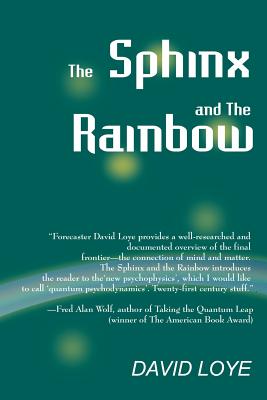 The Sphinx

and The

Rainbow

"Forecaster David Loye provides a well-researched and documented overview of the final frontier—the connection of mind and matter. The Sphinx and the Rainbow introduces the reader to the'new psychophysics', which I would like to call 'quantum psychodynamics'. Twenty-first century stuff."

—Fred Alan Wolf, author of Taking the Quantum Leap (winner of The American Book Award)

DAVID LOYE